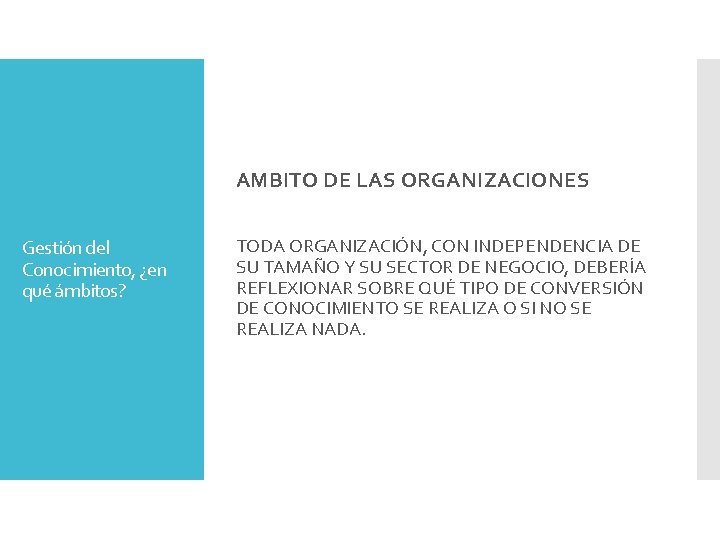 Gestión del Conocimiento, ¿en qué ámbitos?

AMBITO DE LAS ORGANIZACIONES

TODA ORGANIZACIÓN, CON INDEPENDENCIA DE SU TAMAÑO Y SU SECTOR DE NEGOCIO, DEBERÍA REFLEXIONAR SOBRE QUÉ TIPO DE CONVERSIÓN DE CONOCIMIENTO SE REALIZA O SI NO SE REALIZA NADA.